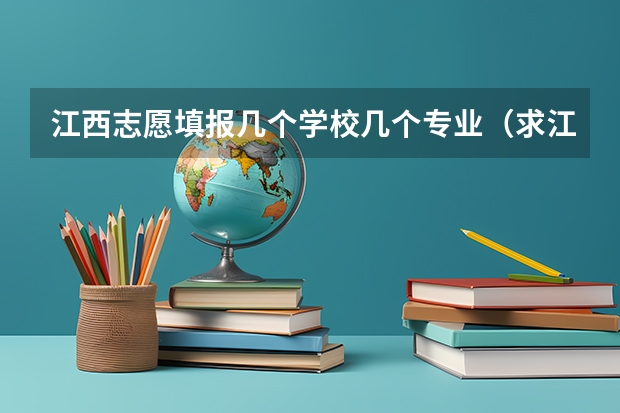 江西志愿填报几个学校几个专业（求江